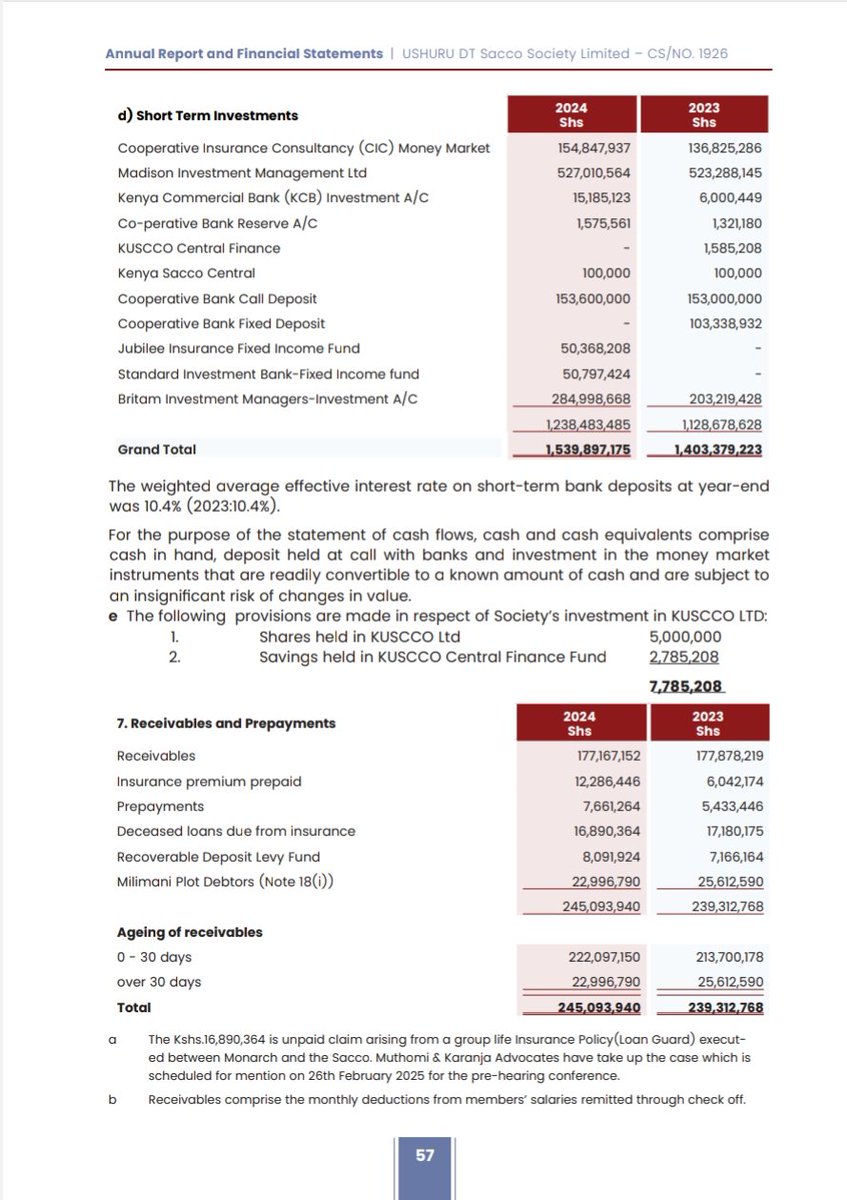 Annual Report and Financial Statements | USHURU DT Sacco Society Limited – CS/NO. 1926

| d) Short Term Investments | 2024 Shs | 2023 Shs |
|---|---|---|
| Cooperative Insurance Consultancy (CIC) Money Market | 154,847,937 | 136,825,286 |
| Madison Investment Management Ltd | 527,010,564 | 523,288,145 |
| Kenya Commercial Bank (KCB) Investment A/C | 15,185,123 | 6,000,449 |
| Co-perative Bank Reserve A/C | 1,575,561 | 1,321,180 |
| KUSCCO Central Finance | - | 1,585,208 |
| Kenya Sacco Central | 100,000 | 100,000 |
| Cooperative Bank Call Deposit | 153,600,000 | 153,000,000 |
| Cooperative Bank Fixed Deposit | - | 103,338,932 |
| Jubilee Insurance Fixed Income Fund | 50,368,208 | - |
| Standard Investment Bank-Fixed Income fund | 50,797,424 | - |
| Britam Investment Managers-Investment A/C | 284,998,668 | 203,219,428 |
| | 1,238,483,485 | 1,128,678,628 |
| Grand Total | 1,539,897,175 | 1,403,379,223 |

The weighted average effective interest rate on short-term bank deposits at year-end was 10.4% (2023:10.4%).

For the purpose of the statement of cash flows, cash and cash equivalents comprise cash in hand, deposit held at call with banks and investment in the money market instruments that are readily convertible to a known amount of cash and are subject to an insignificant risk of changes in value.

e The following provisions are made in respect of Society's investment in KUSCCO LTD:

1. Shares held in KUSCCO Ltd 5,000,000
2. Savings held in KUSCCO Central Finance Fund 2,785,208

7,785,208

| 7. Receivables and Prepayments | 2024 Shs | 2023 Shs |
|---|---|---|
| Receivables | 177,167,152 | 177,878,219 |
| Insurance premium prepaid | 12,286,446 | 6,042,174 |
| Prepayments | 7,661,264 | 5,433,446 |
| Deceased loans due from insurance | 16,890,364 | 17,180,175 |
| Recoverable Deposit Levy Fund | 8,091,924 | 7,166,164 |
| Milimani Plot Debtors (Note 18(i)) | 22,996,790 | 25,612,590 |
| | 245,093,940 | 239,312,768 |
| Ageing of receivables | | |
| 0 - 30 days | 222,097,150 | 213,700,178 |
| over 30 days | 22,996,790 | 25,612,590 |
| Total | 245,093,940 | 239,312,768 |

a The Kshs.16,890,364 is unpaid claim arising from a group life Insurance Policy(Loan Guard) executed between Monarch and the Sacco. Muthomi & Karanja Advocates have take up the case which is scheduled for mention on 26th February 2025 for the pre-hearing conference.

b Receivables comprise the monthly deductions from members' salaries remitted through check off.

57